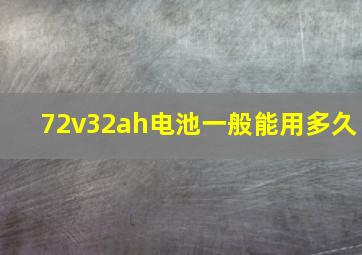 72v32ah电池一般能用多久